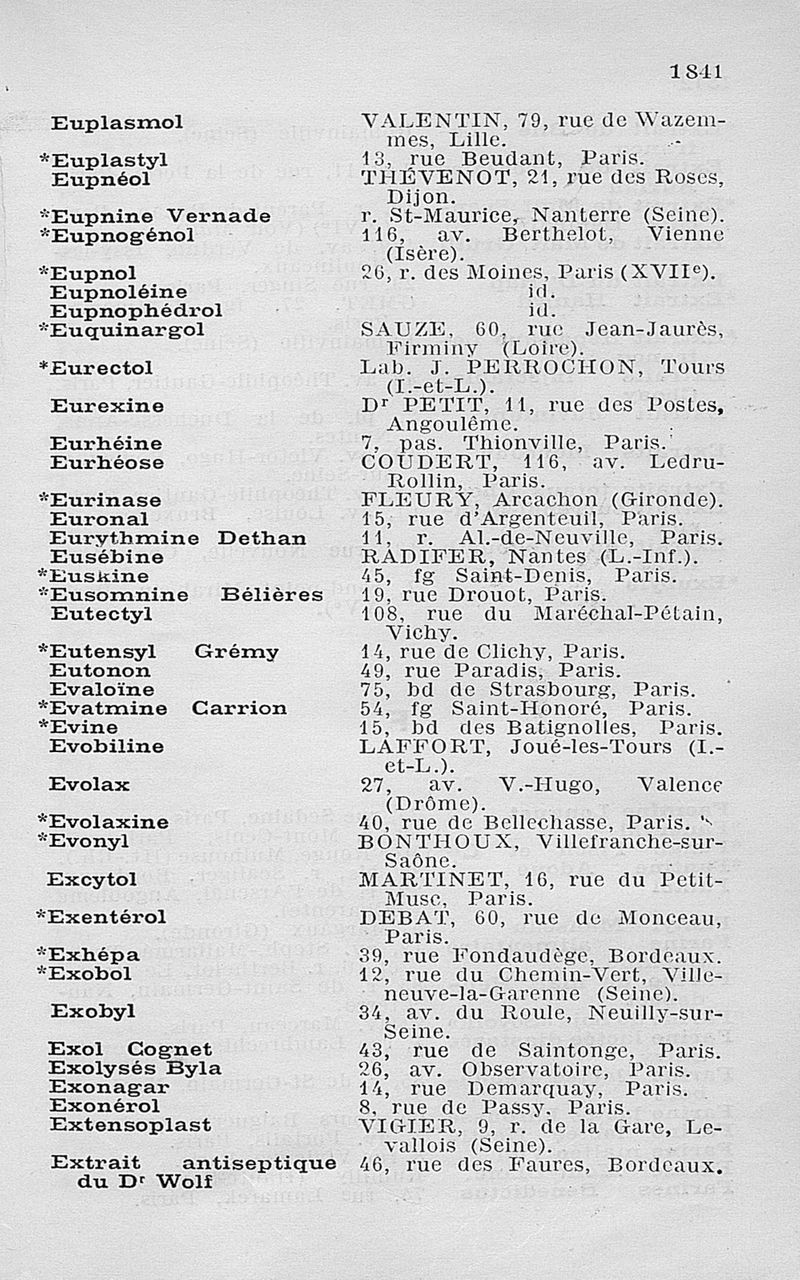 1841

| | |
|---|---|
| Euplasmol | VALENTIN, 79, rue de Wazemmes, Lille. |
| *Euplastyl | 13, rue Beudant, Paris. |
| Eupnéol | THÉVENOT, 21, rue des Roses, Dijon. |
| *Eupnine Vernade | r. St-Maurice, Nanterre (Seine). |
| *Eupnogénol | 116, av. Berthelot, Vienne (Isère). |
| *Eupnol | 26, r. des Moines, Paris (XVII$^e$). |
| Eupnoléine | id. |
| Eupnophédrol | id. |
| *Euquinargol | SAUZE, 60, rue Jean-Jaurès, Firminy (Loire). |
| *Eurectol | Lab. J. PERROCHON, Tours (I.-et-L.). |
| Eurexine | D$^r$ PETIT, 11, rue des Postes, Angoulême. |
| Eurhéine | 7, pas. Thionville, Paris. |
| Eurhéose | COUDERT, 116, av. Ledru-Rollin, Paris. |
| *Eurinase | FLEURY, Arcachon (Gironde). |
| Euronal | 15, rue d'Argenteuil, Paris. |
| Eurythmine Dethan | 11, r. Al.-de-Neuville, Paris. |
| Eusébine | RADIFER, Nantes (L.-Inf.). |
| *Euskine | 45, fg Saint-Denis, Paris. |
| *Eusomnine Bélières | 19, rue Drouot, Paris. |
| Eutectyl | 108, rue du Maréchal-Pétain, Vichy. |
| *Eutensyl Grémy | 14, rue de Clichy, Paris. |
| Eutonon | 49, rue Paradis, Paris. |
| Evaloïne | 75, bd de Strasbourg, Paris. |
| *Evatmine Carrion | 54, fg Saint-Honoré, Paris. |
| *Evine | 15, bd des Batignolles, Paris. |
| Evobiline | LAFFORT, Joué-les-Tours (I.-et-L.). |
| Evolax | 27, av. V.-Hugo, Valence (Drôme). |
| *Evolaxine | 40, rue de Bellechasse, Paris. |
| *Evonyl | BONTHOUX, Villefranche-sur-Saône. |
| Excytol | MARTINET, 16, rue du Petit-Musc, Paris. |
| *Exentérol | DEBAT, 60, rue de Monceau, Paris. |
| *Exhépa | 39, rue Fondaudège, Bordeaux. |
| *Exobol | 12, rue du Chemin-Vert, Villeneuve-la-Garenne (Seine). |
| Exobyl | 34, av. du Roule, Neuilly-sur-Seine. |
| Exol Cognet | 43, rue de Saintonge, Paris. |
| Exolysés Byla | 26, av. Observatoire, Paris. |
| Exonagar | 14, rue Demarquay, Paris. |
| Exonérol | 8, rue de Passy, Paris. |
| Extensoplast | VIGIER, 9, r. de la Gare, Levallois (Seine). |
| Extrait antiseptique du D$^r$ Wolf | 46, rue des Faures, Bordeaux. |